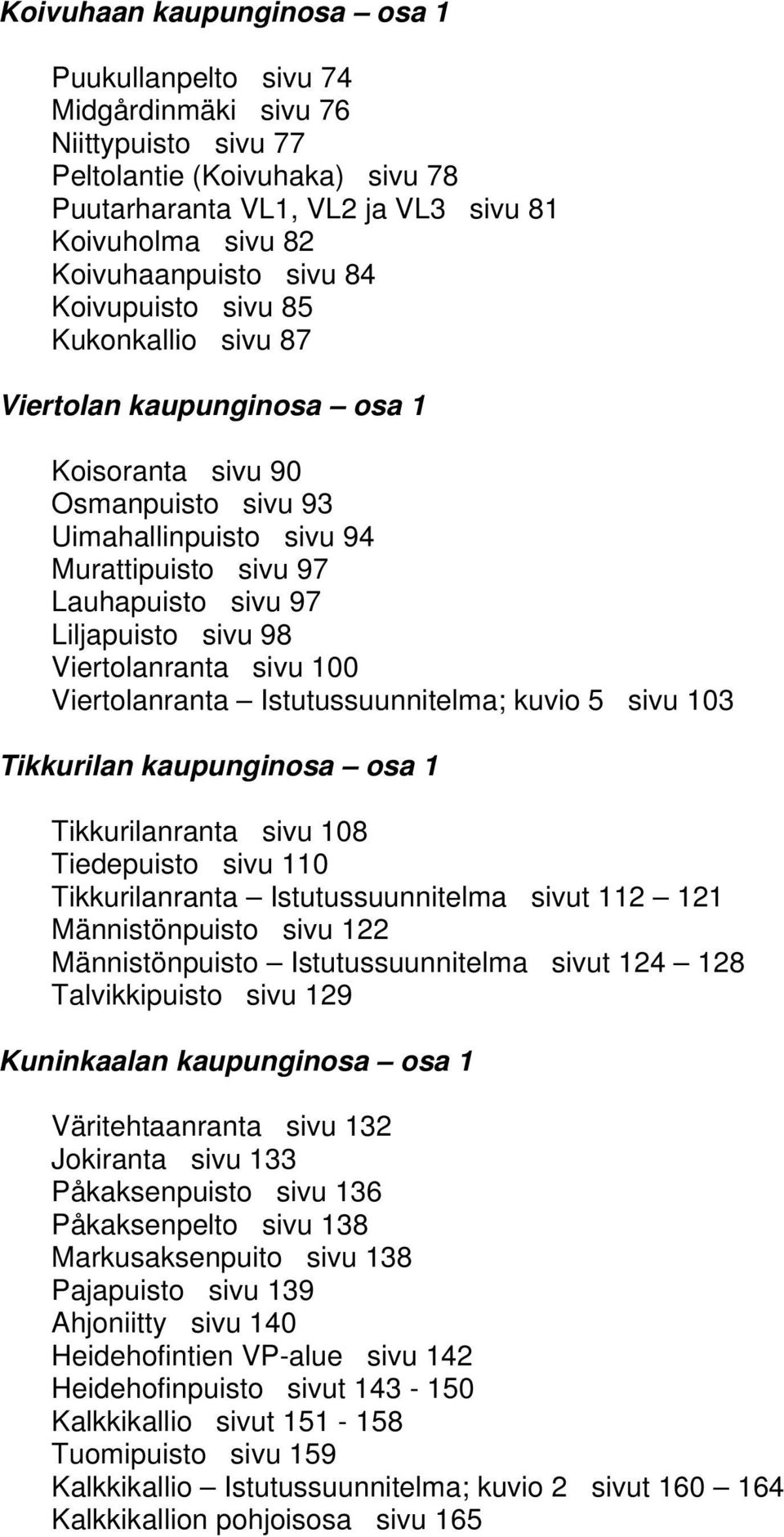 Koivuhaan kaupunginosa – osa 1

Puukullanpelto sivu 74
Midgårdinmäki sivu 76
Niittypuisto sivu 77
Peltolantie (Koivuhaka) sivu 78
Puutarharanta VL1, VL2 ja VL3 sivu 81
Koivuholma sivu 82
Koivuhaanpuisto sivu 84
Koivupuisto sivu 85
Kukonkallio sivu 87

Viertolan kaupunginosa – osa 1

Koisoranta sivu 90
Osmanpuisto sivu 93
Uimahallinpuisto sivu 94
Murattipuisto sivu 97
Lauhapuisto sivu 97
Liljapuisto sivu 98
Viertolanranta sivu 100
Viertolanranta – Istutussuunnitelma; kuvio 5 sivu 103

Tikkurilan kaupunginosa – osa 1

Tikkurilanranta sivu 108
Tiedepuisto sivu 110
Tikkurilanranta – Istutussuunnitelma sivut 112 – 121
Männistönpuisto sivu 122
Männistönpuisto – Istutussuunnitelma sivut 124 – 128
Talvikkipuisto sivu 129

Kuninkaalan kaupunginosa – osa 1

Väritehtaanranta sivu 132
Jokiranta sivu 133
Påkaksenpuisto sivu 136
Påkaksenpelto sivu 138
Markusaksenpuito sivu 138
Pajapuisto sivu 139
Ahjoniitty sivu 140
Heidehofintien VP-alue sivu 142
Heidehofinpuisto sivut 143 - 150
Kalkkikallio sivut 151 - 158
Tuomipuisto sivu 159
Kalkkikallio – Istutussuunnitelma; kuvio 2 sivut 160 – 164
Kalkkikallion pohjoisosa sivu 165